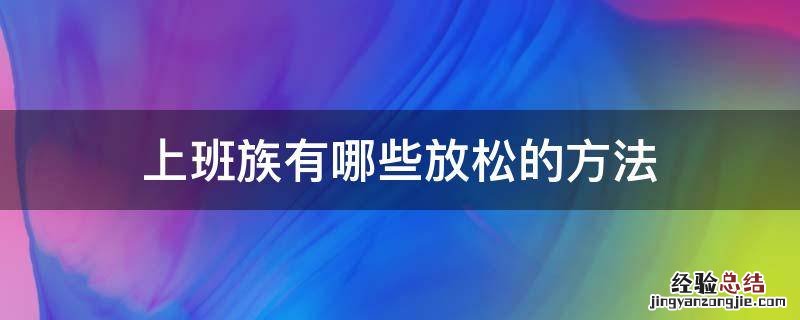 上班族有哪些放松的方法

经验总结
jingyanzongjie.com